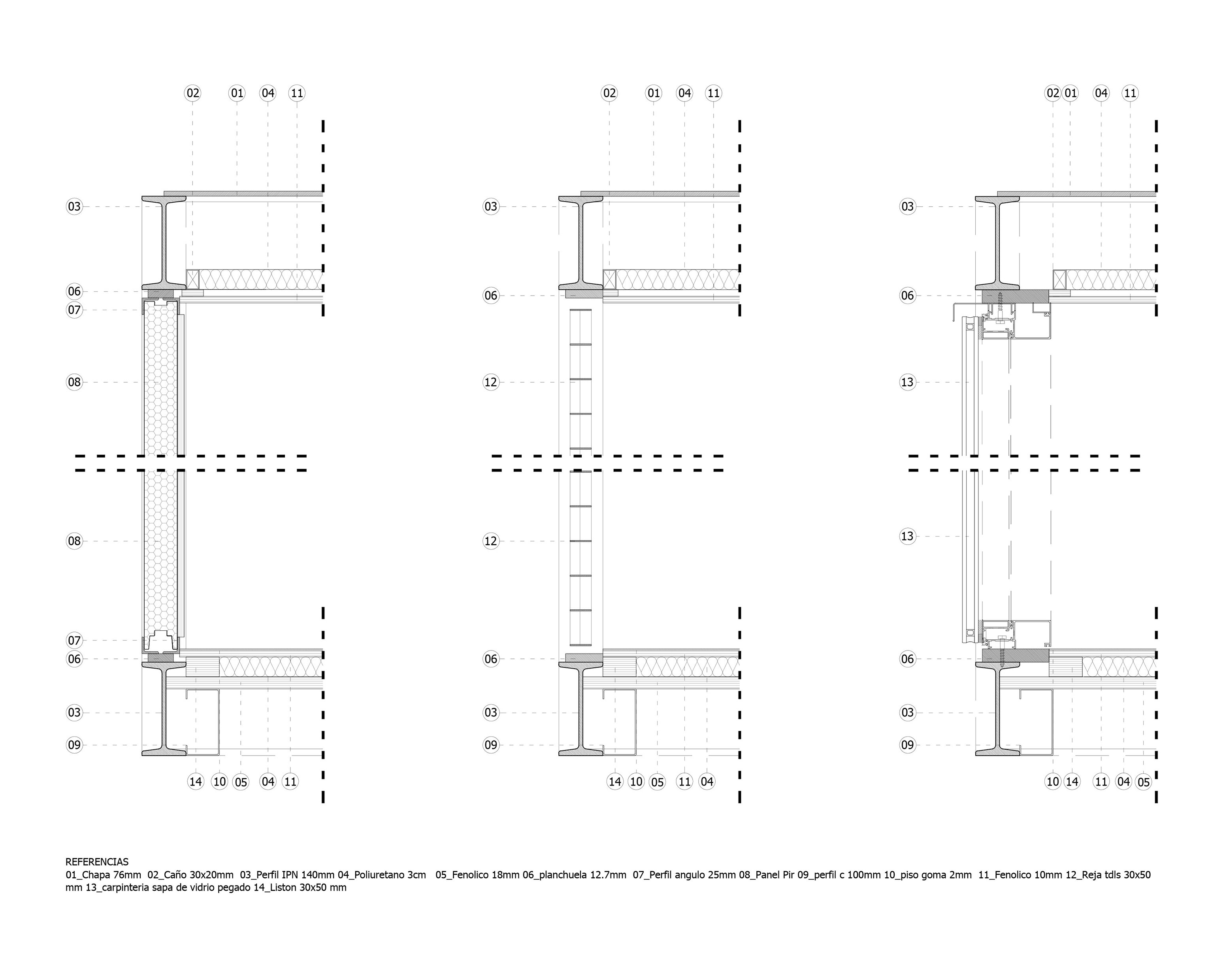 02 01 04 11

03

06

07

08

08

07

06

03

09

14 10 05 04 11

02 01 04 11

03

06

12

12

06

03

09

14 10 05 11 04

02 01 04 11

03

06

13

13

06

03

09

10 14 11 04 05

REFERENCIAS
01_Chapa 76mm 02_Caño 30x20mm 03_Perfil IPN 140mm 04_Poliuretano 3cm 05_Fenolico 18mm 06_planchuela 12.7mm 07_Perfil angulo 25mm 08_Panel Pir 09_perfil c 100mm 10_piso goma 2mm 11_Fenolico 10mm 12_Reja tdls 30x50 mm 13_carpinteria sapa de vidrio pegado 14_Liston 30x50 mm